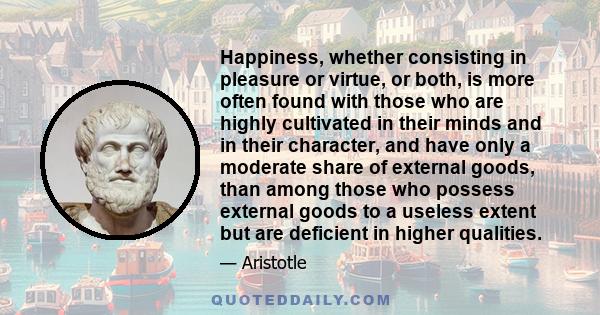 Happiness, whether consisting in pleasure or virtue, or both, is more often found with those who are highly cultivated in their minds and in their character, and have only a moderate share of external goods, than among those who possess external goods to a useless extent but are deficient in higher qualities.

— Aristotle

QUOTEDDAILY.COM